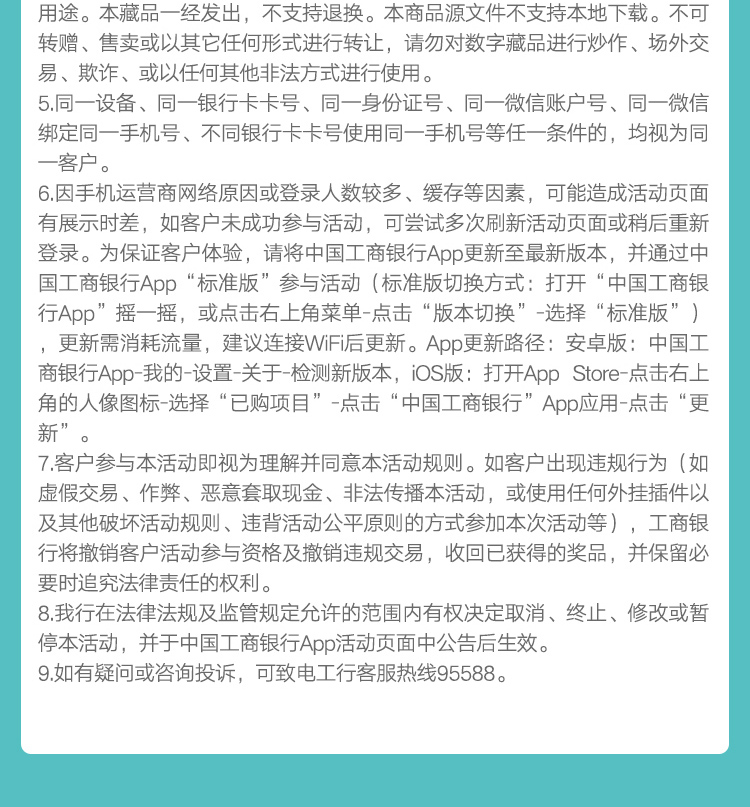 用途。本藏品一经发出，不支持退换。本商品源文件不支持本地下载。不可转赠、售卖或以其它任何形式进行转让，请勿对数字藏品进行炒作、场外交易、欺诈、或以任何其他非法方式进行使用。
5.同一设备、同一银行卡卡号、同一身份证号、同一微信账户号、同一微信绑定同一手机号、不同银行卡卡号使用同一手机号等任一条件的，均视为同一客户。
6.因手机运营商网络原因或登录人数较多、缓存等因素，可能造成活动页面有展示时差，如客户未成功参与活动，可尝试多次刷新活动页面或稍后重新登录。为保证客户体验，请将中国工商银行App更新至最新版本，并通过中国工商银行App“标准版”参与活动（标准版切换方式：打开“中国工商银行App”摇一摇，或点击右上角菜单-点击“版本切换”-选择“标准版”），更新需消耗流量，建议连接WiFi后更新。App更新路径：安卓版：中国工商银行App-我的-设置-关于-检测新版本，iOS版：打开App Store-点击右上角的人像图标-选择“已购项目”-点击“中国工商银行”App应用-点击“更新”。
7.客户参与本活动即视为理解并同意本活动规则。如客户出现违规行为（如虚假交易、作弊、恶意套取现金、非法传播本活动，或使用任何外挂插件以及其他破坏活动规则、违背活动公平原则的方式参加本次活动等），工商银行将撤销客户活动参与资格及撤销违规交易，收回已获得的奖品，并保留必要时追究法律责任的权利。
8.我行在法律法规及监管规定允许的范围内有权决定取消、终止、修改或暂停本活动，并于中国工商银行App活动页面中公告后生效。
9.如有疑问或咨询投诉，可致电工行客服热线95588。